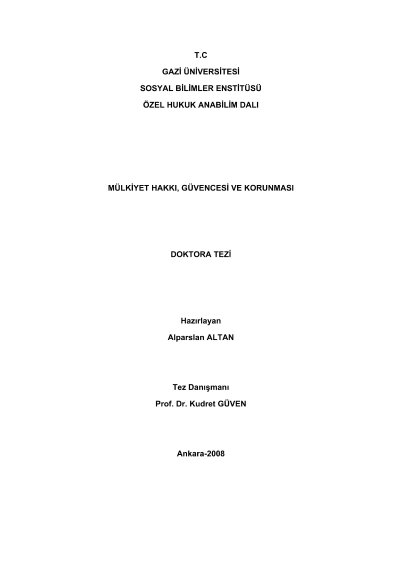 T.C
GAZİ ÜNİVERSİTESİ
SOSYAL BİLİMLER ENSTİTÜSÜ
ÖZEL HUKUK ANABİLİM DALI

MÜLKİYET HAKKI, GÜVENCESİ VE KORUNMASI

DOKTORA TEZİ

Hazırlayan
Alparslan ALTAN

Tez Danışmanı
Prof. Dr. Kudret GÜVEN

Ankara-2008